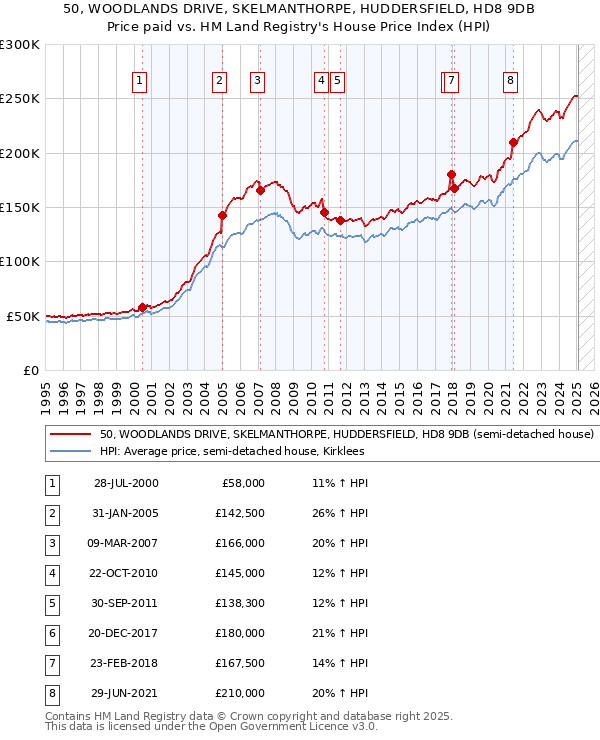 50, WOODLANDS DRIVE, SKELMANTHORPE, HUDDERSFIELD, HD8 9DB
Price paid vs. HM Land Registry's House Price Index (HPI)

£300K
£250K
£200K
£150K
£100K
£50K
£0

1 2 3 4 5 7 8

1995 1996 1997 1998 1999 2000 2001 2002 2003 2004 2005 2006 2007 2008 2009 2010 2011 2012 2013 2014 2015 2016 2017 2018 2019 2020 2021 2022 2023 2024 2025 2026

50, WOODLANDS DRIVE, SKELMANTHORPE, HUDDERSFIELD, HD8 9DB (semi-detached house)
HPI: Average price, semi-detached house, Kirklees

| 1 | 28-JUL-2000 | £58,000 | 11% ↑ HPI |
|---|---|---|---|
| 2 | 31-JAN-2005 | £142,500 | 26% ↑ HPI |
| 3 | 09-MAR-2007 | £166,000 | 20% ↑ HPI |
| 4 | 22-OCT-2010 | £145,000 | 12% ↑ HPI |
| 5 | 30-SEP-2011 | £138,300 | 12% ↑ HPI |
| 6 | 20-DEC-2017 | £180,000 | 21% ↑ HPI |
| 7 | 23-FEB-2018 | £167,500 | 14% ↑ HPI |
| 8 | 29-JUN-2021 | £210,000 | 20% ↑ HPI |

Contains HM Land Registry data © Crown copyright and database right 2025.
This data is licensed under the Open Government Licence v3.0.